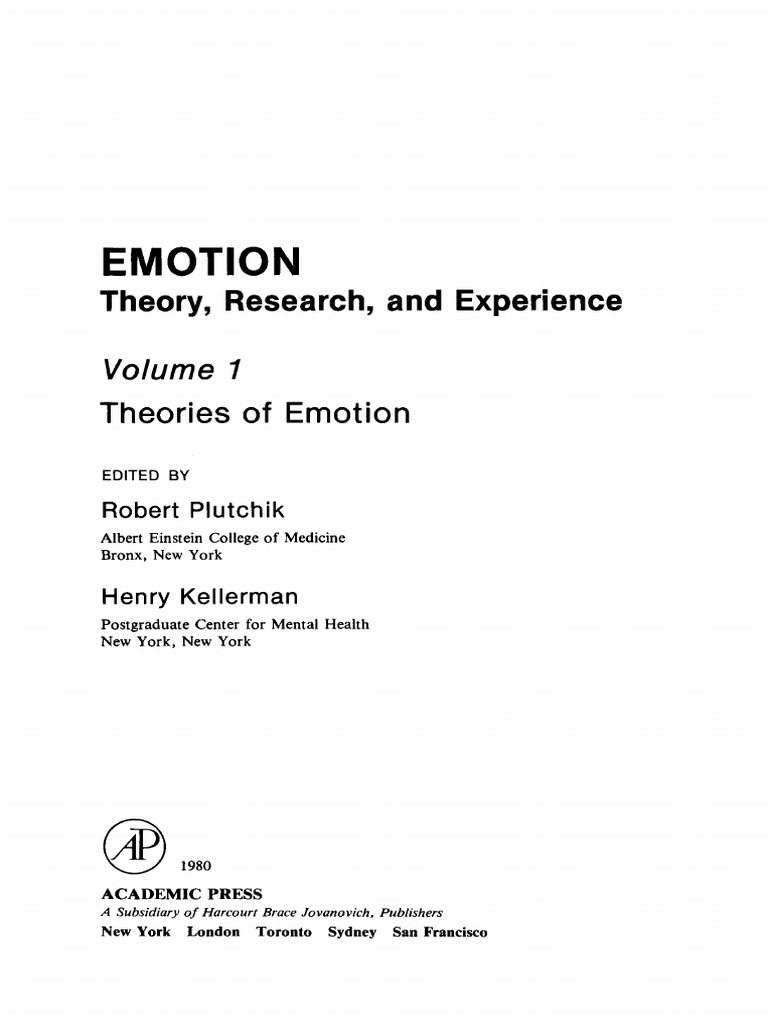 EMOTION
Theory, Research, and Experience

Volume 1
Theories of Emotion

EDITED BY

Robert Plutchik
Albert Einstein College of Medicine
Bronx, New York

Henry Kellerman
Postgraduate Center for Mental Health
New York, New York

AP

1980
ACADEMIC PRESS
A Subsidiary of Harcourt Brace Jovanovich, Publishers
New York London Toronto Sydney San Francisco